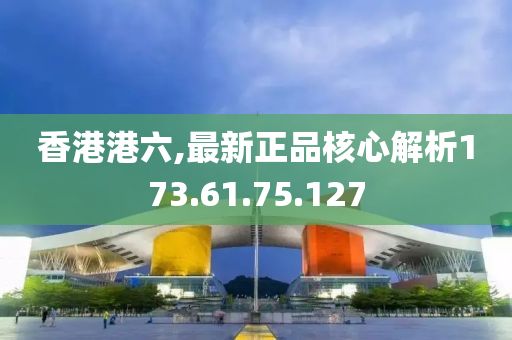 香港港六,最新正品核心解析173.61.75.127